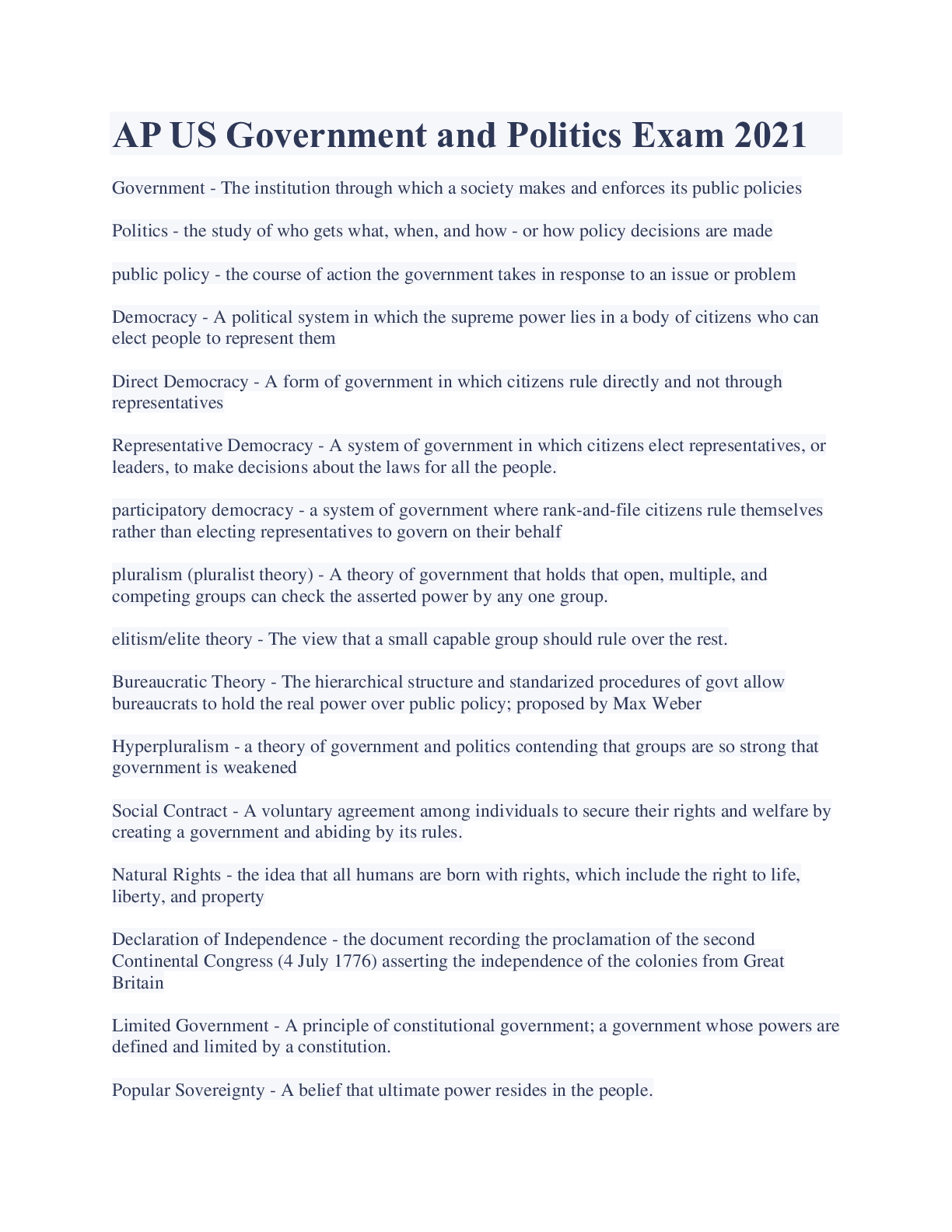 AP US Government and Politics Exam 2021

Government - The institution through which a society makes and enforces its public policies

Politics - the study of who gets what, when, and how - or how policy decisions are made

public policy - the course of action the government takes in response to an issue or problem

Democracy - A political system in which the supreme power lies in a body of citizens who can elect people to represent them

Direct Democracy - A form of government in which citizens rule directly and not through representatives

Representative Democracy - A system of government in which citizens elect representatives, or leaders, to make decisions about the laws for all the people.

participatory democracy - a system of government where rank-and-file citizens rule themselves rather than electing representatives to govern on their behalf

pluralism (pluralist theory) - A theory of government that holds that open, multiple, and competing groups can check the asserted power by any one group.

elitism/elite theory - The view that a small capable group should rule over the rest.

Bureaucratic Theory - The hierarchical structure and standarized procedures of govt allow bureaucrats to hold the real power over public policy; proposed by Max Weber

Hyperpluralism - a theory of government and politics contending that groups are so strong that government is weakened

Social Contract - A voluntary agreement among individuals to secure their rights and welfare by creating a government and abiding by its rules.

Natural Rights - the idea that all humans are born with rights, which include the right to life, liberty, and property

Declaration of Independence - the document recording the proclamation of the second Continental Congress (4 July 1776) asserting the independence of the colonies from Great Britain

Limited Government - A principle of constitutional government; a government whose powers are defined and limited by a constitution.

Popular Sovereignty - A belief that ultimate power resides in the people.